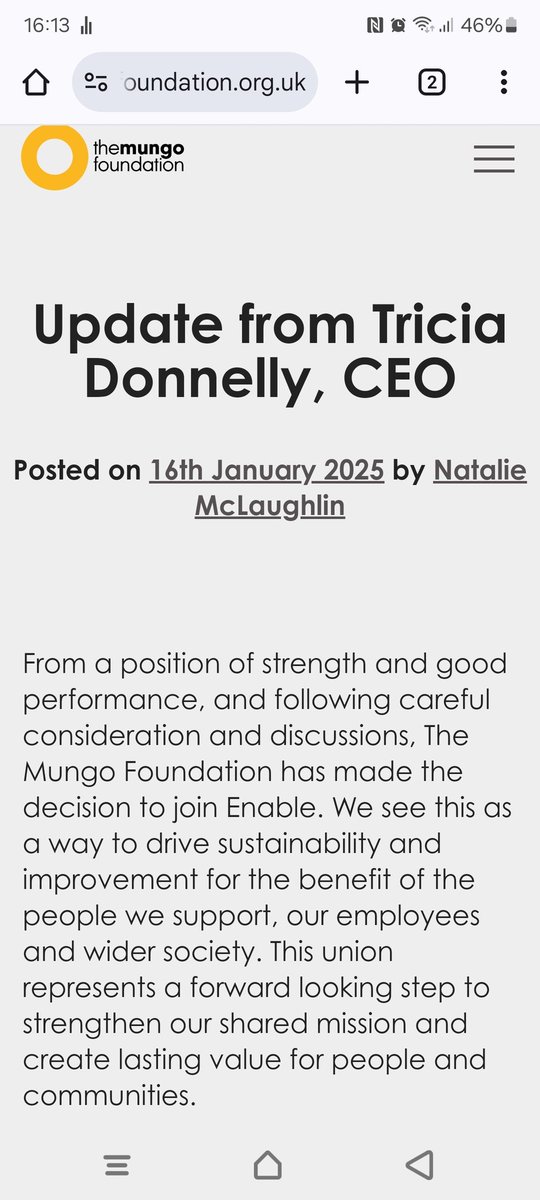 16:13 46%

oundation.org.uk

2

themungo foundation

Update from Tricia Donnelly, CEO

Posted on 16th January 2025 by Natalie McLaughlin

From a position of strength and good performance, and following careful consideration and discussions, The Mungo Foundation has made the decision to join Enable. We see this as a way to drive sustainability and improvement for the benefit of the people we support, our employees and wider society. This union represents a forward looking step to strengthen our shared mission and create lasting value for people and communities.